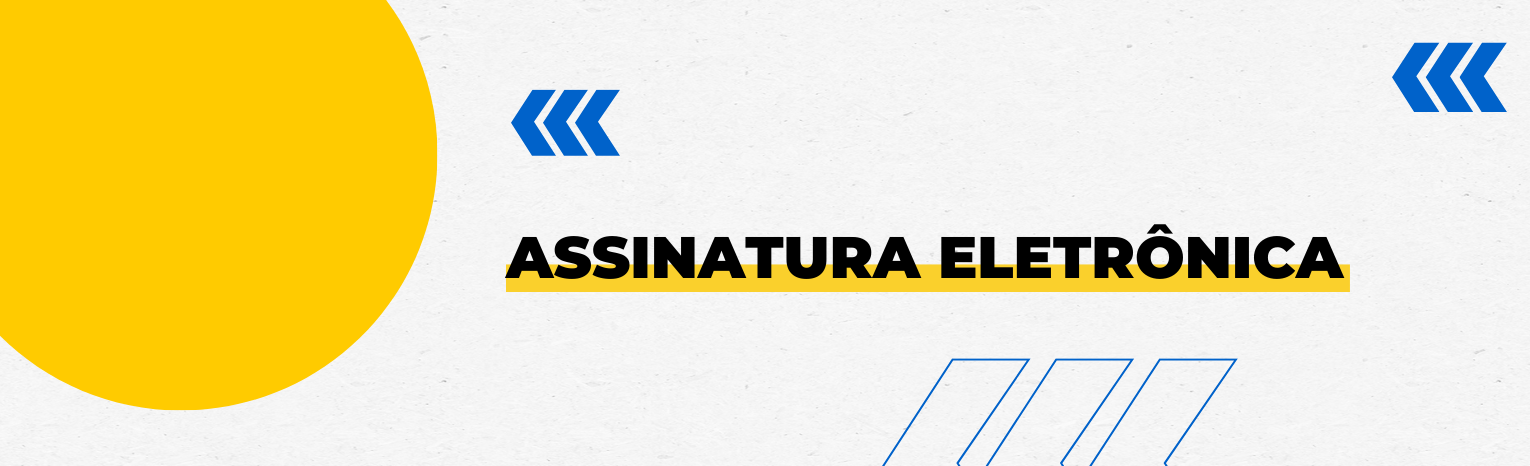 ASSINATURA ELETRÔNICA